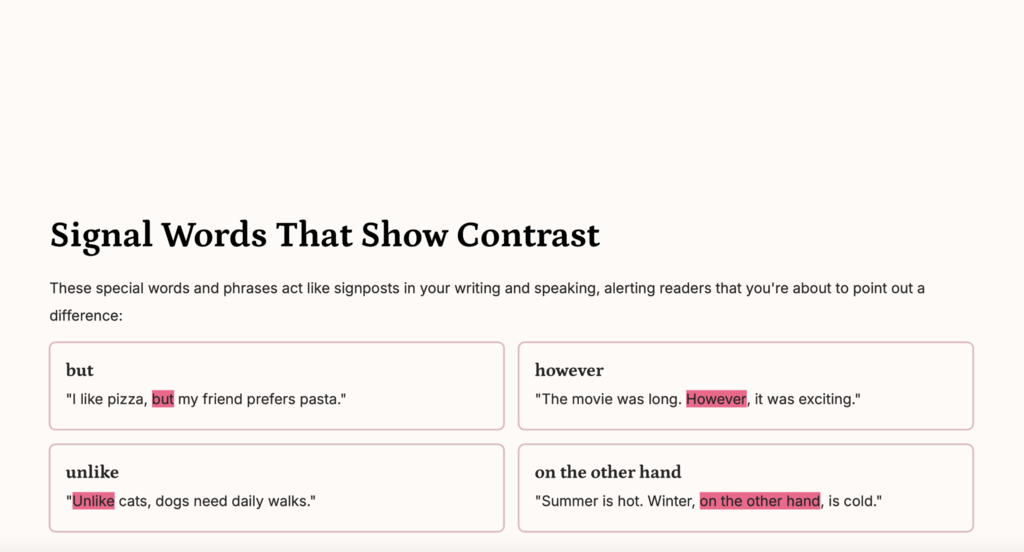 Signal Words That Show Contrast

These special words and phrases act like signposts in your writing and speaking, alerting readers that you're about to point out a difference:

but
"I like pizza, but my friend prefers pasta."

however
"The movie was long. However, it was exciting."

unlike
"Unlike cats, dogs need daily walks."

on the other hand
"Summer is hot. Winter, on the other hand, is cold."